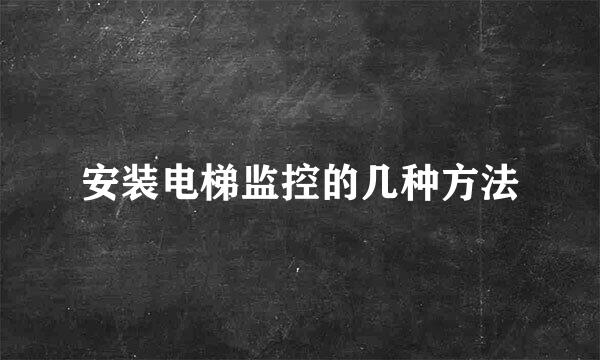 安装电梯监控的几种方法